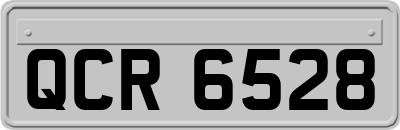 QCR 6528